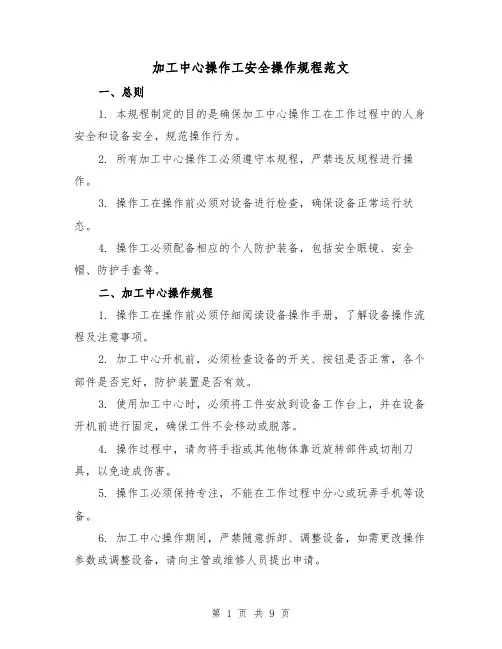 加工中心操作工安全操作规程范文

一、总则

1. 本规程制定的目的是确保加工中心操作工在工作过程中的人身安全和设备安全，规范操作行为。

2. 所有加工中心操作工必须遵守本规程，严禁违反规程进行操作。

3. 操作工在操作前必须对设备进行检查，确保设备正常运行状态。

4. 操作工必须配备相应的个人防护装备，包括安全眼镜、安全帽、防护手套等。

二、加工中心操作规程

1. 操作工在操作前必须仔细阅读设备操作手册，了解设备操作流程及注意事项。

2. 加工中心开机前，必须检查设备的开关、按钮是否正常，各个部件是否完好，防护装置是否有效。

3. 使用加工中心时，必须将工件安放到设备工作台上，并在设备开机前进行固定，确保工件不会移动或脱落。

4. 操作过程中，请勿将手指或其他物体靠近旋转部件或切削刀具，以免造成伤害。

5. 操作工必须保持专注，不能在工作过程中分心或玩弄手机等设备。

6. 加工中心操作期间，严禁随意拆卸、调整设备，如需更改操作参数或调整设备，请向主管或维修人员提出申请。

第 1 页 共 9 页